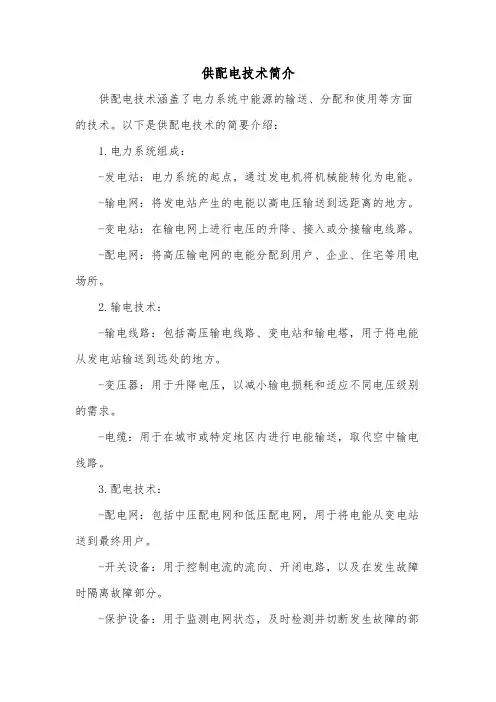 供配电技术简介

供配电技术涵盖了电力系统中能源的输送、分配和使用等方面的技术。以下是供配电技术的简要介绍：

1. 电力系统组成：

-发电站：电力系统的起点，通过发电机将机械能转化为电能。

-输电网：将发电站产生的电能以高电压输送到远距离的地方。

-变电站：在输电网上进行电压的升降、接入或分接输电线路。

-配电网：将高压输电网的电能分配到用户、企业、住宅等用电场所。

2. 输电技术：

-输电线路：包括高压输电线路、变电站和输电塔，用于将电能从发电站输送到远处的地方。

-变压器：用于升降电压，以减小输电损耗和适应不同电压级别的需求。

-电缆：用于在城市或特定地区内进行电能输送，取代空中输电线路。

3. 配电技术：

-配电网：包括中压配电网和低压配电网，用于将电能从变电站送到最终用户。

-开关设备：用于控制电流的流向、开闭电路，以及在发生故障时隔离故障部分。

-保护设备：用于监测电网状态，及时检测并切断发生故障的部